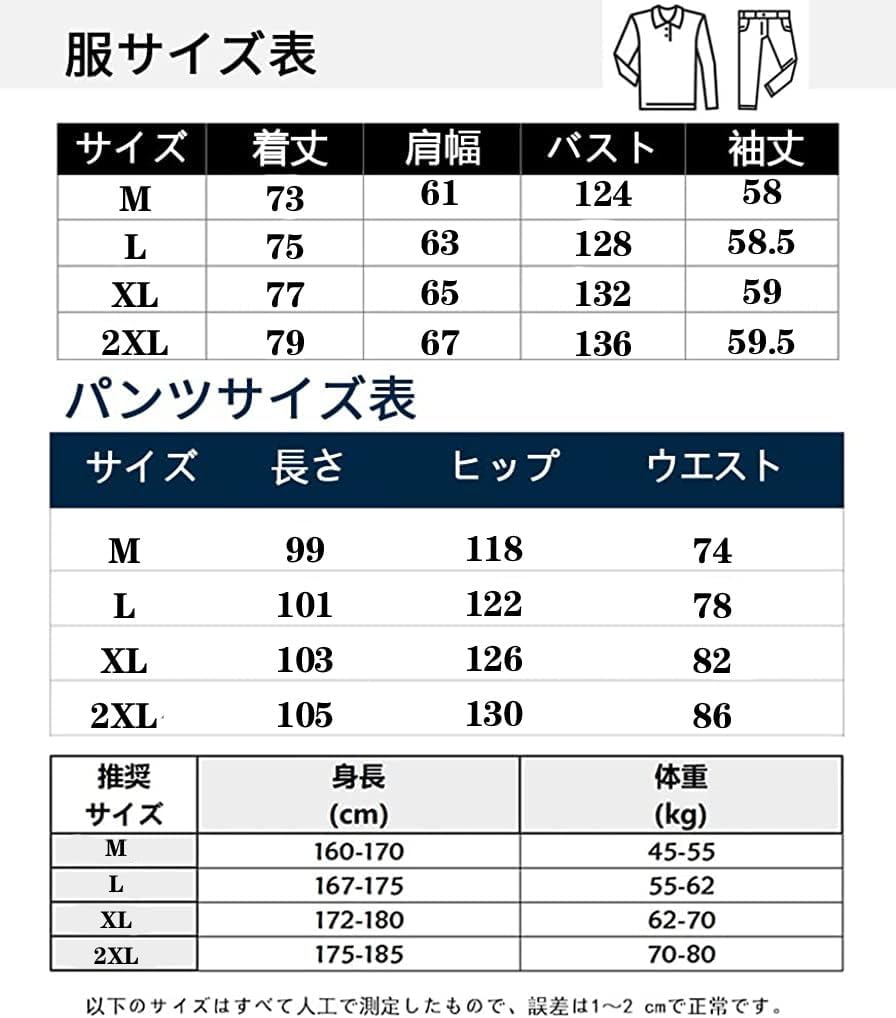 服サイズ表

| サイズ | 着丈 | 肩幅 | バスト | 袖丈 |
|---|---|---|---|---|
| M | 73 | 61 | 124 | 58 |
| L | 75 | 63 | 128 | 58.5 |
| XL | 77 | 65 | 132 | 59 |
| 2XL | 79 | 67 | 136 | 59.5 |

パンツサイズ表

| サイズ | 長さ | ヒップ | ウエスト |
|---|---|---|---|
| M | 99 | 118 | 74 |
| L | 101 | 122 | 78 |
| XL | 103 | 126 | 82 |
| 2XL | 105 | 130 | 86 |

| 推奨 サイズ | 身長 (cm) | 体重 (kg) |
|---|---|---|
| M | 160-170 | 45-55 |
| L | 167-175 | 55-62 |
| XL | 172-180 | 62-70 |
| 2XL | 175-185 | 70-80 |

以下のサイズはすべて人工で測定したもので、誤差は1～2 cmで正常です。